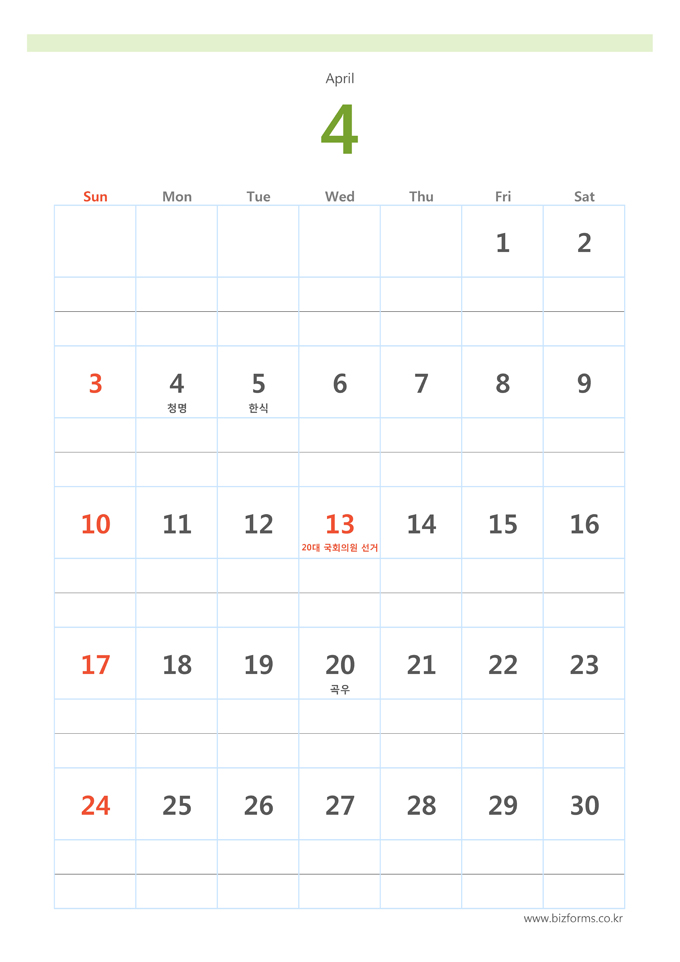 April

4

| Sun | Mon | Tue | Wed | Thu | Fri | Sat |
|---|---|---|---|---|---|---|
| | | | | | 1 | 2 |
| 3 | 4 청명 | 5 한식 | 6 | 7 | 8 | 9 |
| 10 | 11 | 12 | 13 20대 국회의원 선거 | 14 | 15 | 16 |
| 17 | 18 | 19 | 20 곡우 | 21 | 22 | 23 |
| 24 | 25 | 26 | 27 | 28 | 29 | 30 |

www.bizforms.co.kr